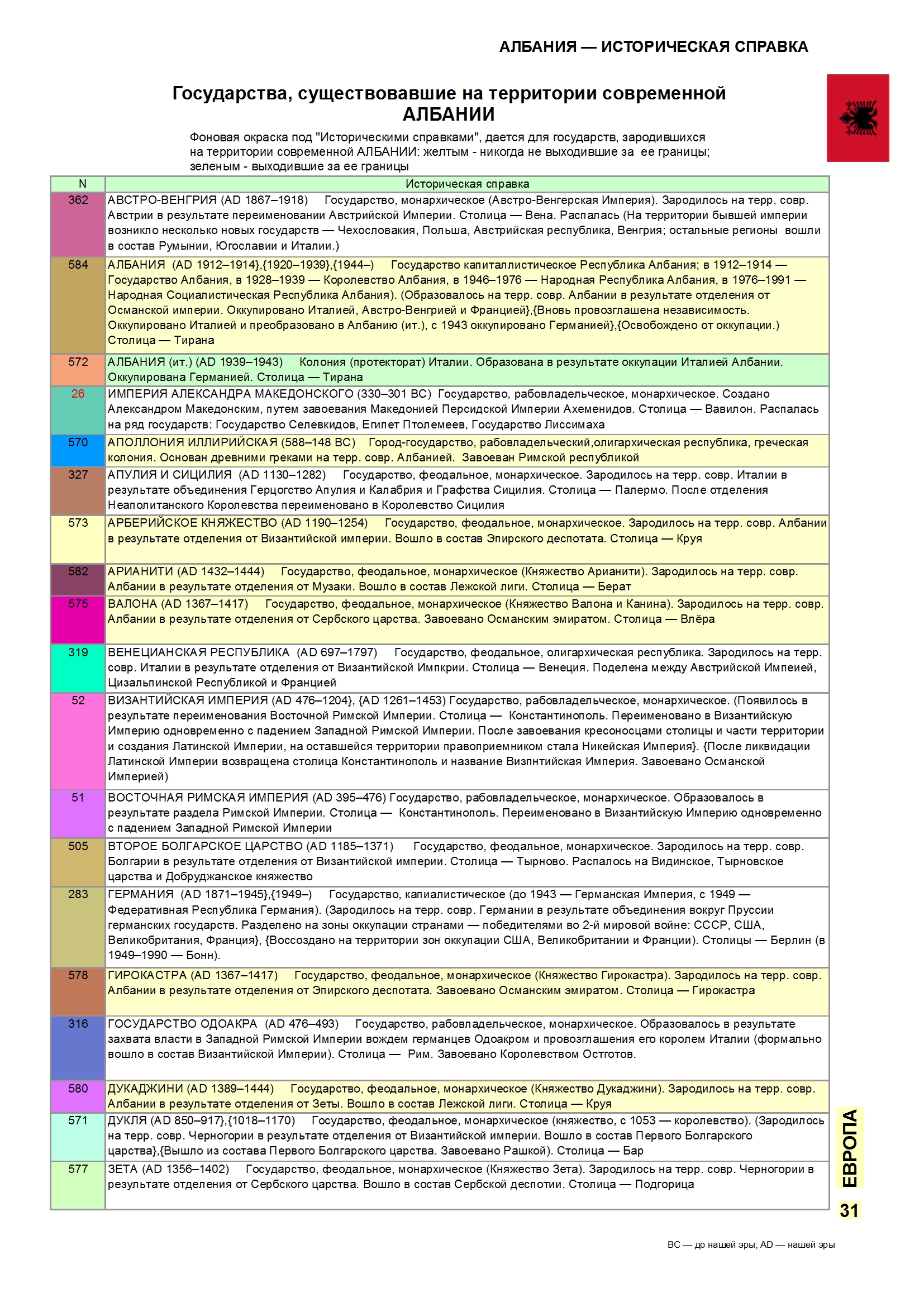 АЛБАНИЯ — ИСТОРИЧЕСКАЯ СПРАВКА

Государства, существовавшие на территории современной АЛБАНИИ

Фоновая окраска под "Историческими справками", дается для государств, зародившихся на территории современной АЛБАНИИ: желтым - никогда не выходившие за ее границы; зеленым - выходившие за ее границы

| N | Историческая справка |
|---|---|
| 362 | АВСТРО-ВЕНГРИЯ (AD 1867–1918) Государство, монархическое (Австро-Венгерская Империя). Зародилось на терр. совр. Австрии в результате переименовании Австрийской Империи. Столица — Вена. Распалась (На территории бывшей империи возникло несколько новых государств — Чехословакия, Польша, Австрийская республика, Венгрия; остальные регионы вошли в состав Румынии, Югославии и Италии.) |
| 584 | АЛБАНИЯ (AD 1912–1914},{1920–1939},{1944–) Государство капиталлистическое Республика Албания; в 1912–1914 — Государство Албания, в 1928–1939 — Королевство Албания, в 1946–1976 — Народная Республика Албания, в 1976–1991 — Народная Социалистическая Республика Албания). (Образовалось на терр. совр. Албании в результате отделения от Османской империи. Оккупировано Италией, Австро-Венгрией и Францией},{Вновь провозглашена независимость. Оккупировано Италией и преобразовано в Албанию (ит.), с 1943 оккупировано Германией},{Освобождено от оккупации.) Столица — Тирана |
| 572 | АЛБАНИЯ (ит.) (AD 1939–1943) Колония (протекторат) Италии. Образована в результате оккупации Италией Албании. Оккупирована Германией. Столица — Тирана |
| 26 | ИМПЕРИЯ АЛЕКСАНДРА МАКЕДОНСКОГО (330–301 BC) Государство, рабовладельческое, монархическое. Создано Александром Македонским, путем завоевания Македонией Персидской Империи Ахеменидов. Столица — Вавилон. Распалась на ряд государств: Государство Селевкидов, Египет Птолемеев, Государство Лиссимаха |
| 570 | АПОЛЛОНИЯ ИЛЛИРИЙСКАЯ (588–148 BC) Город-государство, рабовладельческий,олигархическая республика, греческая колония. Основан древними греками на терр. совр. Албанией. Завоеван Римской республикой |
| 327 | АПУЛИЯ И СИЦИЛИЯ (AD 1130–1282) Государство, феодальное, монархическое. Зародилось на терр. совр. Италии в результате объединения Герцогство Апулия и Калабрия и Графства Сицилия. Столица — Палермо. После отделения Неаполитанского Королевства переименовано в Королевство Сицилия |
| 573 | АРБЕРИЙСКОЕ КНЯЖЕСТВО (AD 1190–1254) Государство, феодальное, монархическое. Зародилось на терр. совр. Албании в результате отделения от Византийской империи. Вошло в состав Эпирского деспотата. Столица — Круя |
| 582 | АРИАНИТИ (AD 1432–1444) Государство, феодальное, монархическое (Княжество Арианити). Зародилось на терр. совр. Албании в результате отделения от Музаки. Вошло в состав Лежской лиги. Столица — Берат |
| 575 | ВАЛОНА (AD 1367–1417) Государство, феодальное, монархическое (Княжество Валона и Канина). Зародилось на терр. совр. Албании в результате отделения от Сербского царства. Завоевано Османским эмиратом. Столица — Влёра |
| 319 | ВЕНЕЦИАНСКАЯ РЕСПУБЛИКА (AD 697–1797) Государство, феодальное, олигархическая республика. Зародилось на терр. совр. Италии в результате отделения от Византийской Импкрии. Столица — Венеция. Поделена между Австрийской Импеией, Цизальпинской Республикой и Францией |
| 52 | ВИЗАНТИЙСКАЯ ИМПЕРИЯ (AD 476–1204}, {AD 1261–1453) Государство, рабовладельческое, монархическое. (Появилось в результате переименования Восточной Римской Империи. Столица — Константинополь. Переименовано в Византийскую Империю одновременно с падением Западной Римской Империи. После завоевания кресоносцами столицы и части территории и создания Латинской Империи, на оставшейся территории правоприемником стала Никейская Империя}. {После ликвидации Латинской Империи возвращена столица Константинополь и название Визпнтийская Империя. Завоевано Османской Империей) |
| 51 | ВОСТОЧНАЯ РИМСКАЯ ИМПЕРИЯ (AD 395–476) Государство, рабовладельческое, монархическое. Образовалось в результате раздела Римской Империи. Столица — Константинополь. Переименовано в Византийскую Империю одновременно с падением Западной Римской Империи |
| 505 | ВТОРОЕ БОЛГАРСКОЕ ЦАРСТВО (AD 1185–1371) Государство, феодальное, монархическое. Зародилось на терр. совр. Болгарии в результате отделения от Византийской империи. Столица — Тырново. Распалось на Видинское, Тырновское царства и Добруджанское княжество |
| 283 | ГЕРМАНИЯ (AD 1871–1945},{1949–) Государство, капиалистическое (до 1943 — Германская Империя, с 1949 — Федеративная Республика Германия). (Зародилось на терр. совр. Германии в результате объединения вокруг Пруссии германских государств. Разделено на зоны оккупации странами — победителями во 2-й мировой войне: СССР, США, Великобритания, Франция}, {Воссоздано на территории зон оккупации США, Великобритании и Франции). Столицы — Берлин (в 1949–1990 — Бонн). |
| 578 | ГИРОКАСТРА (AD 1367–1417) Государство, феодальное, монархическое (Княжество Гирокастра). Зародилось на терр. совр. Албании в результате отделения от Эпирского деспотата. Завоевано Османским эмиратом. Столица — Гирокастра |
| 316 | ГОСУДАРСТВО ОДОАКРА (AD 476–493) Государство, рабовладельческое, монархическое. Образовалось в результате захвата власти в Западной Римской Империи вождем германцев Одоакром и провозглашения его королем Италии (формально вошло в состав Византийской Империи). Столица — Рим. Завоевано Королевством Остготов. |
| 580 | ДУКАДЖИНИ (AD 1389–1444) Государство, феодальное, монархическое (Княжество Дукаджини). Зародилось на терр. совр. Албании в результате отделения от Зеты. Вошло в состав Лежской лиги. Столица — Круя |
| 571 | ДУКЛЯ (AD 850–917},{1018–1170) Государство, феодальное, монархическое (княжество, с 1053 — королевство). (Зародилось на терр. совр. Черногории в результате отделения от Византийской империи. Вошло в состав Первого Болгарского царства},{Вышло из состава Первого Болгарского царства. Завоевано Рашкой). Столица — Бар |
| 577 | ЗЕТА (AD 1356–1402) Государство, феодальное, монархическое (Княжество Зета). Зародилось на терр. совр. Черногории в результате отделения от Сербского царства. Вошло в состав Сербской деспотии. Столица — Подгорица |

ЕВРОПА

31

BC — до нашей эры; AD — нашей эры